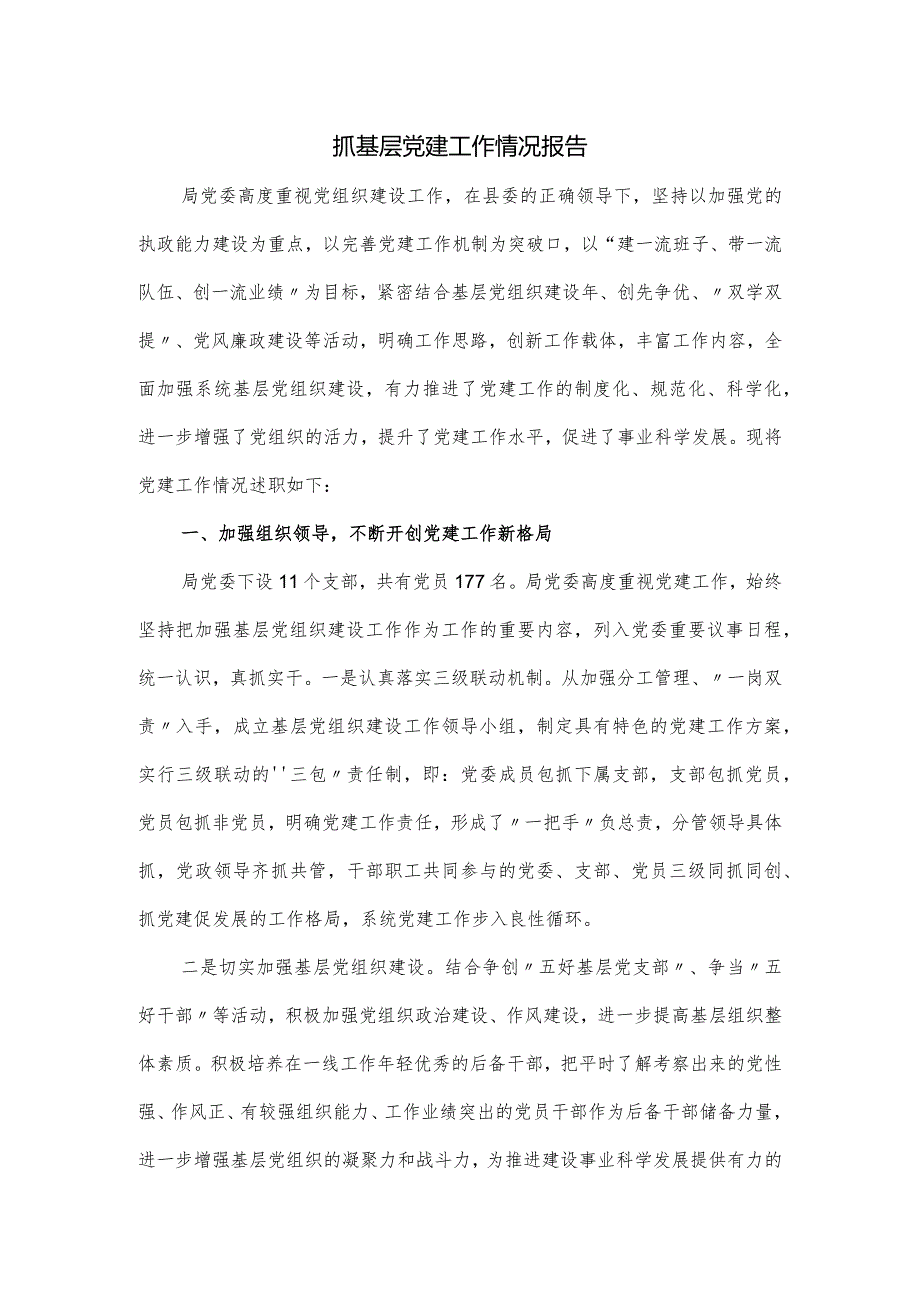 抓基层党建工作情况报告

局党委高度重视党组织建设工作，在县委的正确领导下，坚持以加强党的执政能力建设为重点，以完善党建工作机制为突破口，以“建一流班子、带一流队伍、创一流业绩〃为目标，紧密结合基层党组织建设年、创先争优、〃双学双提〃、党风廉政建设等活动，明确工作思路，创新工作载体，丰富工作内容，全面加强系统基层党组织建设，有力推进了党建工作的制度化、规范化、科学化，进一步增强了党组织的活力，提升了党建工作水平，促进了事业科学发展。现将党建工作情况述职如下：

一、加强组织领导，不断开创党建工作新格局

局党委下设11个支部，共有党员177名。局党委高度重视党建工作，始终坚持把加强基层党组织建设工作作为工作的重要内容，列入党委重要议事日程，统一认识，真抓实干。一是认真落实三级联动机制。从加强分工管理、〃一岗双责〃入手，成立基层党组织建设工作领导小组，制定具有特色的党建工作方案，实行三级联动的''三包〃责任制，即：党委成员包抓下属支部，支部包抓党员，党员包抓非党员，明确党建工作责任，形成了〃一把手〃负总责，分管领导具体抓，党政领导齐抓共管，干部职工共同参与的党委、支部、党员三级同抓同创、抓党建促发展的工作格局，系统党建工作步入良性循环。

二是切实加强基层党组织建设。结合争创〃五好基层党支部〃、争当〃五好干部〃等活动，积极加强党组织政治建设、作风建设，进一步提高基层组织整体素质。积极培养在一线工作年轻优秀的后备干部，把平时了解考察出来的党性强、作风正、有较强组织能力、工作业绩突出的党员干部作为后备干部储备力量，进一步增强基层党组织的凝聚力和战斗力，为推进建设事业科学发展提供有力的